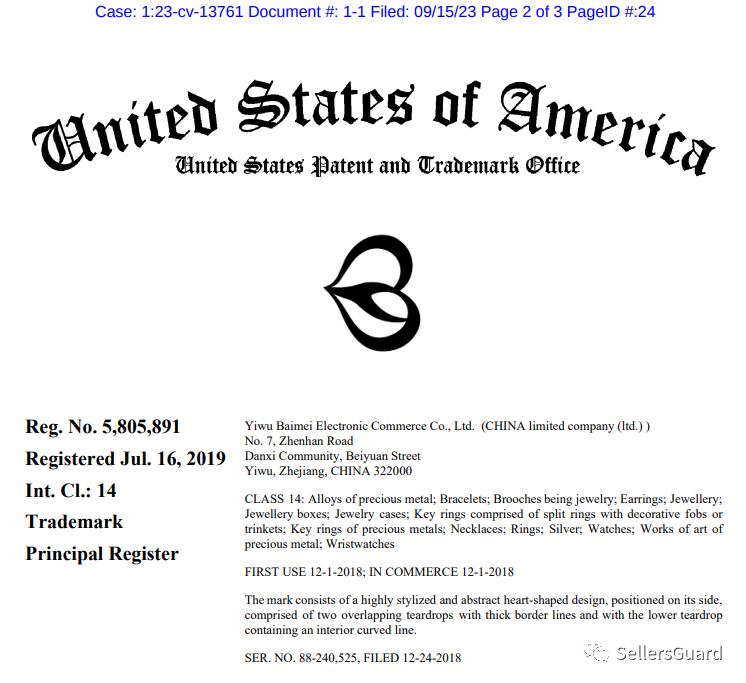 Case: 1:23-cv-13761 Document #: 1-1 Filed: 09/15/23 Page 2 of 3 PageID #:24

United States of America
United States Patent and Trademark Office

Reg. No. 5,805,891
Registered Jul. 16, 2019
Int. Cl.: 14
Trademark
Principal Register

Yiwu Baimei Electronic Commerce Co., Ltd. (CHINA limited company (ltd.) )
No. 7, Zhenhan Road
Danxi Community, Beiyuan Street
Yiwu, Zhejiang, CHINA 322000

CLASS 14: Alloys of precious metal; Bracelets; Brooches being jewelry; Earrings; Jewellery; Jewellery boxes; Jewelry cases; Key rings comprised of split rings with decorative fobs or trinkets; Key rings of precious metals; Necklaces; Rings; Silver; Watches; Works of art of precious metal; Wristwatches

FIRST USE 12-1-2018; IN COMMERCE 12-1-2018

The mark consists of a highly stylized and abstract heart-shaped design, positioned on its side, comprised of two overlapping teardrops with thick border lines and with the lower teardrop containing an interior curved line.

SER. NO. 88-240,525, FILED 12-24-2018

SellersGuard